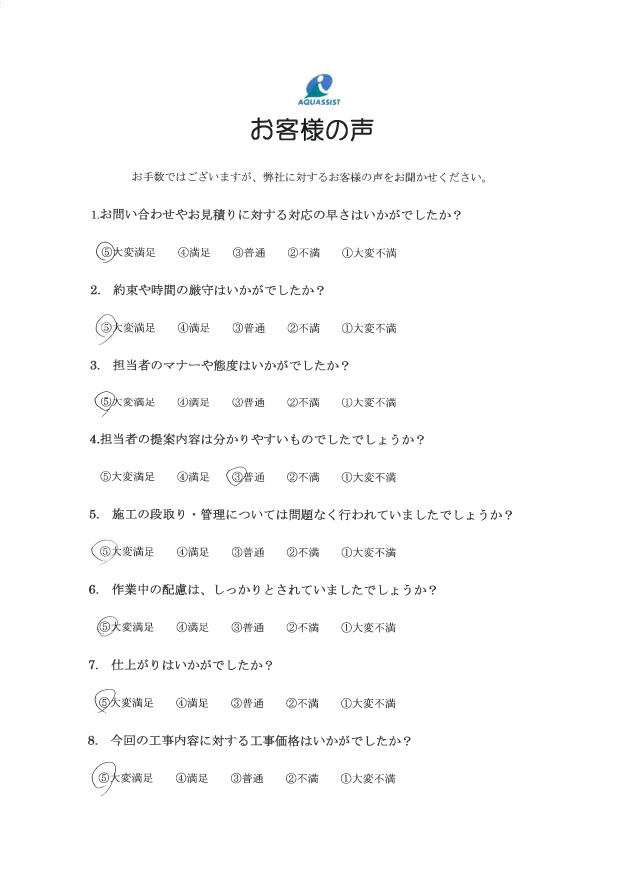 AQUASSIST

お客様の声

お手数ではございますが、弊社に対するお客様の声をお聞かせください。

1.お問い合わせやお見積りに対する対応の早さはいかがでしたか？

⑤大変満足　④満足　③普通　②不満　①大変不満

2. 約束や時間の厳守はいかがでしたか？

⑤大変満足　④満足　③普通　②不満　①大変不満

3. 担当者のマナーや態度はいかがでしたか？

⑤大変満足　④満足　③普通　②不満　①大変不満

4.担当者の提案内容は分かりやすいものでしたでしょうか？

⑤大変満足　④満足　③普通　②不満　①大変不満

5. 施工の段取り・管理については問題なく行われていましたでしょうか？

⑤大変満足　④満足　③普通　②不満　①大変不満

6. 作業中の配慮は、しっかりとされていましたでしょうか？

⑤大変満足　④満足　③普通　②不満　①大変不満

7. 仕上がりはいかがでしたか？

⑤大変満足　④満足　③普通　②不満　①大変不満

8. 今回の工事内容に対する工事価格はいかがでしたか？

⑤大変満足　④満足　③普通　②不満　①大変不満